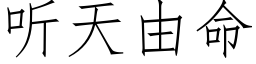 听天由命